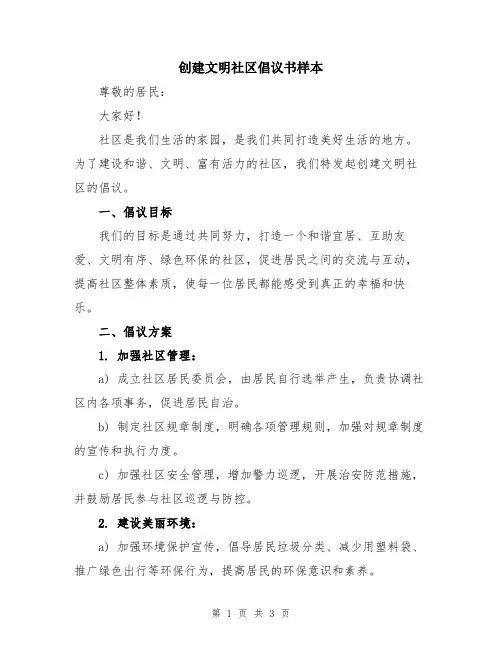 创建文明社区倡议书样本

尊敬的居民：

大家好！

社区是我们生活的家园，是我们共同打造美好生活的地方。为了建设和谐、文明、富有活力的社区，我们特发起创建文明社区的倡议。

一、倡议目标

我们的目标是通过共同努力，打造一个和谐宜居、互助友爱、文明有序、绿色环保的社区，促进居民之间的交流与互动，提高社区整体素质，使每一位居民都能感受到真正的幸福和快乐。

二、倡议方案

1. 加强社区管理：

a) 成立社区居民委员会，由居民自行选举产生，负责协调社区内各项事务，促进居民自治。

b) 制定社区规章制度，明确各项管理规则，加强对规章制度的宣传和执行力度。

c) 加强社区安全管理，增加警力巡逻，开展治安防范措施，并鼓励居民参与社区巡逻与防控。

2. 建设美丽环境：

a) 加强环境保护宣传，倡导居民垃圾分类、减少用塑料袋、推广绿色出行等环保行为，提高居民的环保意识和素养。

第 1 页 共 3 页